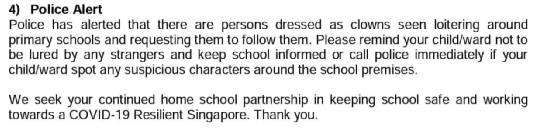 4) Police Alert
Police has alerted that there are persons dressed as clowns seen loitering around primary schools and requesting them to follow them. Please remind your child/ward not to be lured by any strangers and keep school informed or call police immediately if your child/ward spot any suspicious characters around the school premises.

We seek your continued home school partnership in keeping school safe and working towards a COVID-19 Resilient Singapore. Thank you.